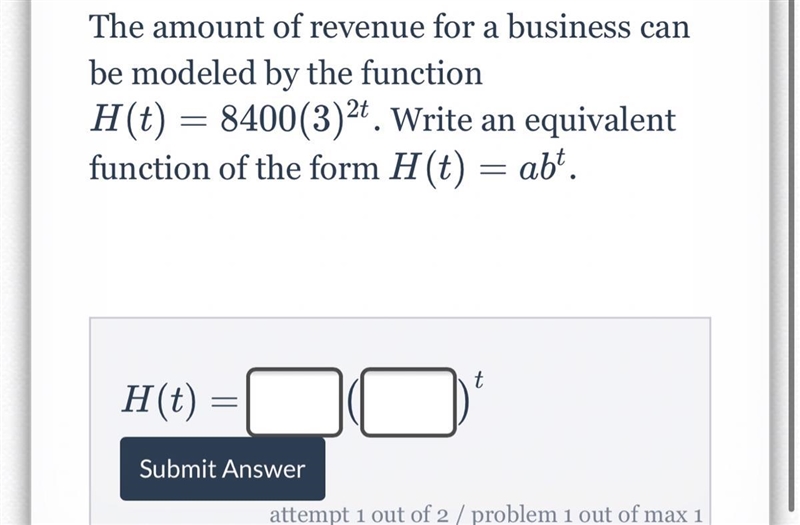 The amount of revenue for a business can be modeled by the function $H(t) = 8400(3)^{2t}$. Write an equivalent function of the form $H(t) = ab^t$.

$H(t) = \square(\square)^t$

Submit Answer

attempt 1 out of 2 / problem 1 out of max 1